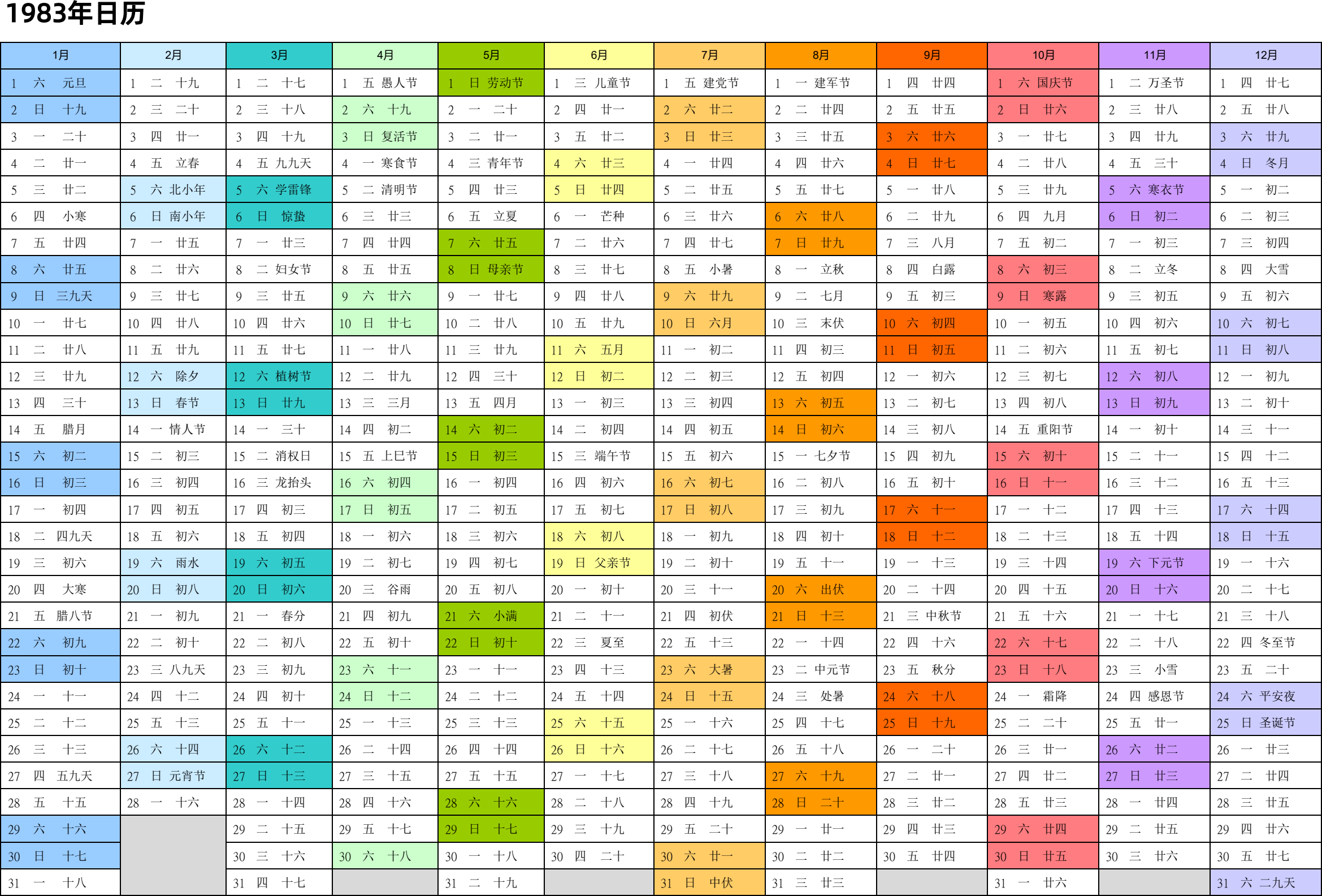 1983年日历

| 1月 | 2月 | 3月 | 4月 | 5月 | 6月 | 7月 | 8月 | 9月 | 10月 | 11月 | 12月 |
|---|---|---|---|---|---|---|---|---|---|---|---|
| 1 六 元旦 | 1 二 十九 | 1 二 十七 | 1 五 愚人节 | 1 日 劳动节 | 1 三 儿童节 | 1 五 建党节 | 1 一 建军节 | 1 四 廿四 | 1 六 国庆节 | 1 二 万圣节 | 1 四 廿七 |
| 2 日 十九 | 2 三 二十 | 2 三 十八 | 2 六 十九 | 2 一 二十 | 2 四 廿一 | 2 六 廿二 | 2 二 廿四 | 2 五 廿五 | 2 日 廿六 | 2 三 廿八 | 2 五 廿八 |
| 3 一 二十 | 3 四 廿一 | 3 四 十九 | 3 日 复活节 | 3 二 廿一 | 3 五 廿二 | 3 日 廿三 | 3 三 廿五 | 3 六 廿六 | 3 一 廿七 | 3 四 廿九 | 3 六 廿九 |
| 4 二 廿一 | 4 五 立春 | 4 五 九九天 | 4 一 寒食节 | 4 三 青年节 | 4 六 廿三 | 4 一 廿四 | 4 四 廿六 | 4 日 廿七 | 4 二 廿八 | 4 五 三十 | 4 日 冬月 |
| 5 三 廿二 | 5 六 北小年 | 5 六 学雷锋 | 5 二 清明节 | 5 四 廿三 | 5 日 廿四 | 5 二 廿五 | 5 五 廿七 | 5 一 廿八 | 5 三 廿九 | 5 六 寒衣节 | 5 一 初二 |
| 6 四 小寒 | 6 日 南小年 | 6 日 惊蛰 | 6 三 廿三 | 6 五 立夏 | 6 一 芒种 | 6 三 廿六 | 6 六 廿八 | 6 二 廿九 | 6 四 九月 | 6 日 初二 | 6 二 初三 |
| 7 五 廿四 | 7 一 廿五 | 7 一 廿三 | 7 四 廿四 | 7 六 廿五 | 7 二 廿六 | 7 四 廿七 | 7 日 廿九 | 7 三 八月 | 7 五 初二 | 7 一 初三 | 7 三 初四 |
| 8 六 廿五 | 8 二 廿六 | 8 二 妇女节 | 8 五 廿五 | 8 日 母亲节 | 8 三 廿七 | 8 五 小暑 | 8 一 立秋 | 8 四 白露 | 8 六 初三 | 8 二 立冬 | 8 四 大雪 |
| 9 日 三九天 | 9 三 廿七 | 9 三 廿五 | 9 六 廿六 | 9 一 廿七 | 9 四 廿八 | 9 六 廿九 | 9 二 七月 | 9 五 初三 | 9 日 寒露 | 9 三 初五 | 9 五 初六 |
| 10 一 廿七 | 10 四 廿八 | 10 四 廿六 | 10 日 廿七 | 10 二 廿八 | 10 五 廿九 | 10 日 六月 | 10 三 末伏 | 10 六 初四 | 10 一 初五 | 10 四 初六 | 10 六 初七 |
| 11 二 廿八 | 11 五 廿九 | 11 五 廿七 | 11 一 廿八 | 11 三 廿九 | 11 六 五月 | 11 一 初二 | 11 四 初三 | 11 日 初五 | 11 二 初六 | 11 五 初七 | 11 日 初八 |
| 12 三 廿九 | 12 六 除夕 | 12 六 植树节 | 12 二 廿九 | 12 四 三十 | 12 日 初二 | 12 二 初三 | 12 五 初四 | 12 一 初六 | 12 三 初七 | 12 六 初八 | 12 一 初九 |
| 13 四 三十 | 13 日 春节 | 13 日 廿九 | 13 三 三月 | 13 五 四月 | 13 一 初三 | 13 三 初四 | 13 六 初五 | 13 二 初七 | 13 四 初八 | 13 日 初九 | 13 二 初十 |
| 14 五 腊月 | 14 一 情人节 | 14 一 三十 | 14 四 初二 | 14 六 初二 | 14 二 初四 | 14 四 初五 | 14 日 初六 | 14 三 初八 | 14 五 重阳节 | 14 一 初十 | 14 三 十一 |
| 15 六 初二 | 15 二 初三 | 15 二 消权日 | 15 五 上巳节 | 15 日 初三 | 15 三 端午节 | 15 五 初六 | 15 一 七夕节 | 15 四 初九 | 15 六 初十 | 15 二 十一 | 15 四 十二 |
| 16 日 初三 | 16 三 初四 | 16 三 龙抬头 | 16 六 初四 | 16 一 初四 | 16 四 初六 | 16 六 初七 | 16 二 初八 | 16 五 初十 | 16 日 十一 | 16 三 十二 | 16 五 十三 |
| 17 一 初四 | 17 四 初五 | 17 四 初三 | 17 日 初五 | 17 二 初五 | 17 五 初七 | 17 日 初八 | 17 三 初九 | 17 六 十一 | 17 一 十二 | 17 四 十三 | 17 六 十四 |
| 18 二 四九天 | 18 五 初六 | 18 五 初四 | 18 一 初六 | 18 三 初六 | 18 六 初八 | 18 一 初九 | 18 四 初十 | 18 日 十二 | 18 二 十三 | 18 五 十四 | 18 日 十五 |
| 19 三 初六 | 19 六 雨水 | 19 六 初五 | 19 二 初七 | 19 四 初七 | 19 日 父亲节 | 19 二 初十 | 19 五 十一 | 19 一 十三 | 19 三 十四 | 19 六 下元节 | 19 一 十六 |
| 20 四 大寒 | 20 日 初八 | 20 日 初六 | 20 三 谷雨 | 20 五 初八 | 20 一 初十 | 20 三 十一 | 20 六 出伏 | 20 二 十四 | 20 四 十五 | 20 日 十六 | 20 二 十七 |
| 21 五 腊八节 | 21 一 初九 | 21 一 春分 | 21 四 初九 | 21 六 小满 | 21 二 十一 | 21 四 初伏 | 21 日 十三 | 21 三 中秋节 | 21 五 十六 | 21 一 十七 | 21 三 十八 |
| 22 六 初九 | 22 二 初十 | 22 二 初八 | 22 五 初十 | 22 日 初十 | 22 三 夏至 | 22 五 十三 | 22 一 十四 | 22 四 十六 | 22 六 十七 | 22 二 十八 | 22 四 冬至节 |
| 23 日 初十 | 23 三 八九天 | 23 三 初九 | 23 六 十一 | 23 一 十一 | 23 四 十三 | 23 六 大暑 | 23 二 中元节 | 23 五 秋分 | 23 日 十八 | 23 三 小雪 | 23 五 二十 |
| 24 一 十一 | 24 四 十二 | 24 四 初十 | 24 日 十二 | 24 二 十二 | 24 五 十四 | 24 日 十五 | 24 三 处暑 | 24 六 十八 | 24 一 霜降 | 24 四 感恩节 | 24 六 平安夜 |
| 25 二 十二 | 25 五 十三 | 25 五 十一 | 25 一 十三 | 25 三 十三 | 25 六 十五 | 25 一 十六 | 25 四 十七 | 25 日 十九 | 25 二 二十 | 25 五 廿一 | 25 日 圣诞节 |
| 26 三 十三 | 26 六 十四 | 26 六 十二 | 26 二 十四 | 26 四 十四 | 26 日 十六 | 26 二 十七 | 26 五 十八 | 26 一 二十 | 26 三 廿一 | 26 六 廿二 | 26 一 廿三 |
| 27 四 五九天 | 27 日 元宵节 | 27 日 十三 | 27 三 十五 | 27 五 十五 | 27 一 十七 | 27 三 十八 | 27 六 十九 | 27 二 廿一 | 27 四 廿二 | 27 日 廿三 | 27 二 廿四 |
| 28 五 十五 | 28 一 十六 | 28 一 十四 | 28 四 十六 | 28 六 十六 | 28 二 十八 | 28 四 十九 | 28 日 二十 | 28 三 廿二 | 28 五 廿三 | 28 一 廿四 | 28 三 廿五 |
| 29 六 十六 | | 29 二 十五 | 29 五 十七 | 29 日 十七 | 29 三 十九 | 29 五 二十 | 29 一 廿一 | 29 四 廿三 | 29 六 廿四 | 29 二 廿五 | 29 四 廿六 |
| 30 日 十七 | | 30 三 十六 | 30 六 十八 | 30 一 十八 | 30 四 二十 | 30 六 廿一 | 30 二 廿二 | 30 五 廿四 | 30 日 廿五 | 30 三 廿六 | 30 五 廿七 |
| 31 一 十八 | | 31 四 十七 | | 31 二 十九 | | 31 日 中伏 | 31 三 廿三 | | 31 一 廿六 | | 31 六 二九天 |